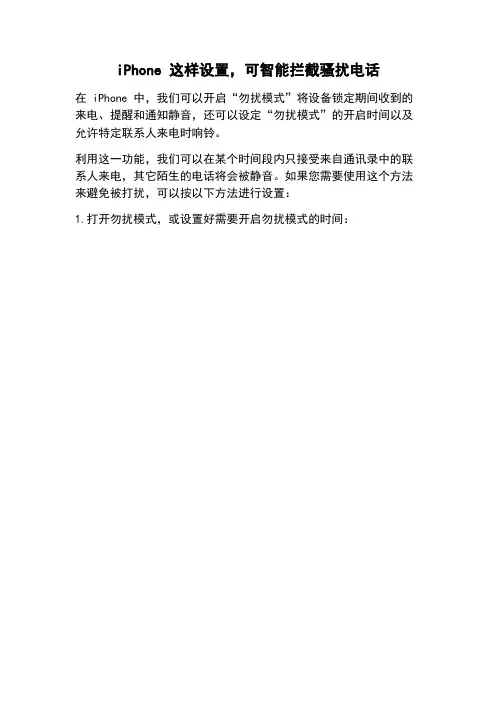 iPhone这样设置，可智能拦截骚扰电话

在iPhone中，我们可以开启“勿扰模式”将设备锁定期间收到的来电、提醒和通知静音，还可以设定“勿扰模式”的开启时间以及允许特定联系人来电时响铃。

利用这一功能，我们可以在某个时间段内只接受来自通讯录中的联系人来电，其它陌生的电话将会被静音。如果您需要使用这个方法来避免被打扰，可以按以下方法进行设置：

1.打开勿扰模式，或设置好需要开启勿扰模式的时间：